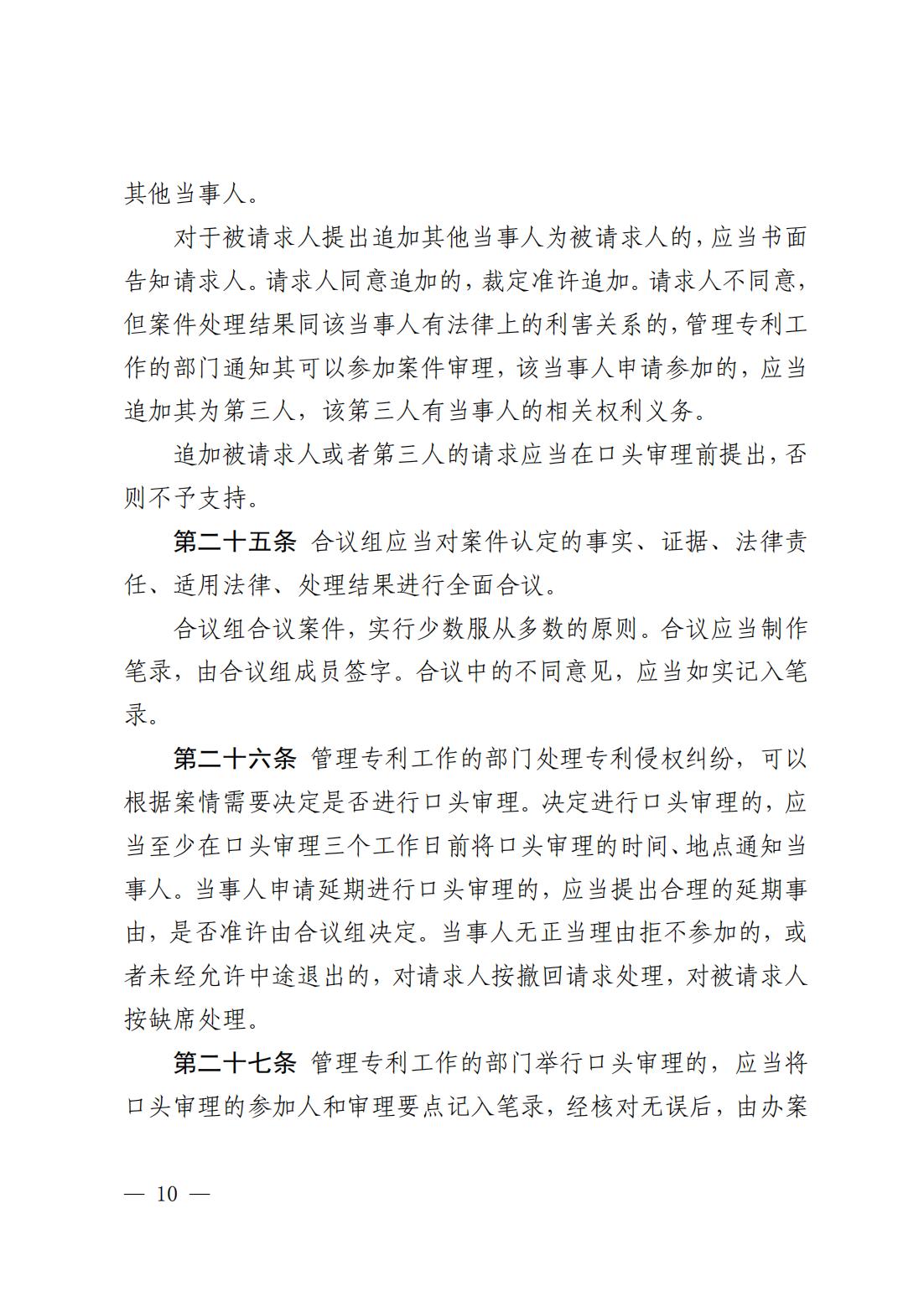 其他当事人。

对于被请求人提出追加其他当事人为被请求人的，应当书面告知请求人。请求人同意追加的，裁定准许追加。请求人不同意，但案件处理结果同该当事人有法律上的利害关系的，管理专利工作的部门通知其可以参加案件审理，该当事人申请参加的，应当追加其为第三人，该第三人有当事人的相关权利义务。

追加被请求人或者第三人的请求应当在口头审理前提出，否则不予支持。

第二十五条 合议组应当对案件认定的事实、证据、法律责任、适用法律、处理结果进行全面合议。

合议组合议案件，实行少数服从多数的原则。合议应当制作笔录，由合议组成员签字。合议中的不同意见，应当如实记入笔录。

第二十六条 管理专利工作的部门处理专利侵权纠纷，可以根据案情需要决定是否进行口头审理。决定进行口头审理的，应当至少在口头审理三个工作日前将口头审理的时间、地点通知当事人。当事人申请延期进行口头审理的，应当提出合理的延期事由，是否准许由合议组决定。当事人无正当理由拒不参加的，或者未经允许中途退出的，对请求人按撤回请求处理，对被请求人按缺席处理。

第二十七条 管理专利工作的部门举行口头审理的，应当将口头审理的参加人和审理要点记入笔录，经核对无误后，由办案

— 10 —